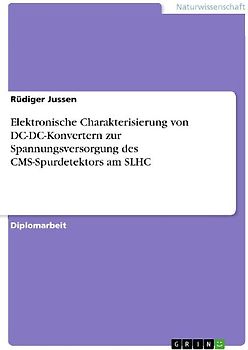 Naturwissenschaft

Rüdiger Jussen

Elektronische Charakterisierung von DC-DC-Konvertern zur Spannungsversorgung des CMS-Spurdetektors am SLHC

Diplomarbeit

GRIN